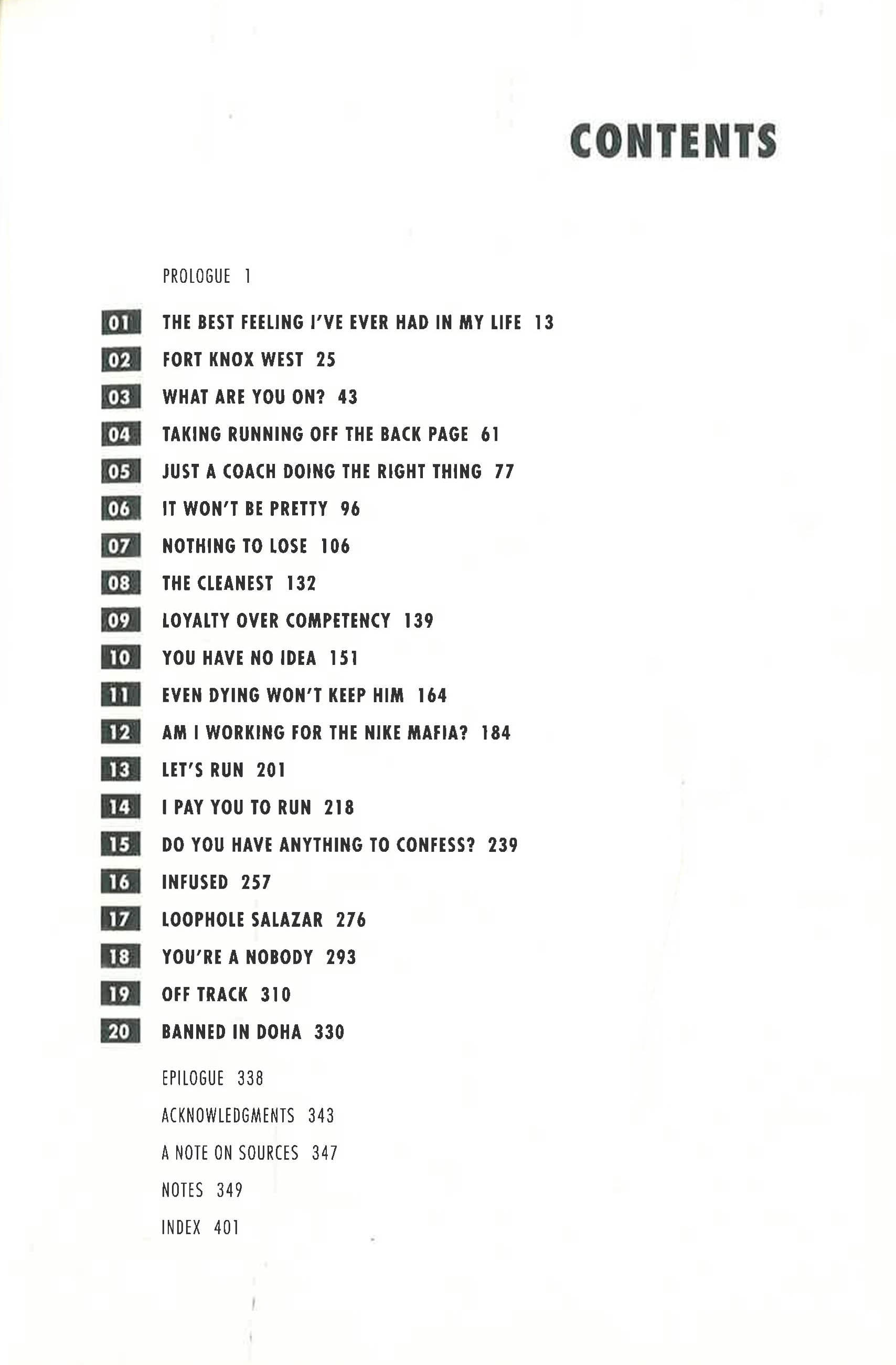 CONTENTS

PROLOGUE 1

01 THE BEST FEELING I'VE EVER HAD IN MY LIFE 13

02 FORT KNOX WEST 25

03 WHAT ARE YOU ON? 43

04 TAKING RUNNING OFF THE BACK PAGE 61

05 JUST A COACH DOING THE RIGHT THING 77

06 IT WON'T BE PRETTY 96

07 NOTHING TO LOSE 106

08 THE CLEANEST 132

09 LOYALTY OVER COMPETENCY 139

10 YOU HAVE NO IDEA 151

11 EVEN DYING WON'T KEEP HIM 164

12 AM I WORKING FOR THE NIKE MAFIA? 184

13 LET'S RUN 201

14 I PAY YOU TO RUN 218

15 DO YOU HAVE ANYTHING TO CONFESS? 239

16 INFUSED 257

17 LOOPHOLE SALAZAR 276

18 YOU'RE A NOBODY 293

19 OFF TRACK 310

20 BANNED IN DOHA 330

EPILOGUE 338

ACKNOWLEDGMENTS 343

A NOTE ON SOURCES 347

NOTES 349

INDEX 401